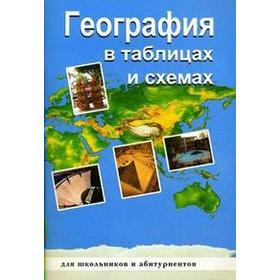 География
в таблицах
и схемах

для школьников и абитуриентов